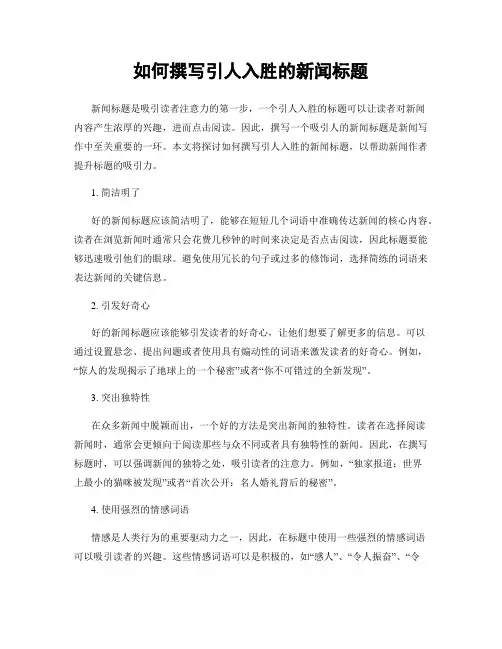 如何撰写引人入胜的新闻标题

新闻标题是吸引读者注意力的第一步，一个引人入胜的标题可以让读者对新闻内容产生浓厚的兴趣，进而点击阅读。因此，撰写一个吸引人的新闻标题是新闻写作中至关重要的一环。本文将探讨如何撰写引人入胜的新闻标题，以帮助新闻作者提升标题的吸引力。

1. 简洁明了

好的新闻标题应该简洁明了，能够在短短几个词语中准确传达新闻的核心内容。读者在浏览新闻时通常只会花费几秒钟的时间来决定是否点击阅读，因此标题要能够迅速吸引他们的眼球。避免使用冗长的句子或过多的修饰词，选择简练的词语来表达新闻的关键信息。

2. 引发好奇心

好的新闻标题应该能够引发读者的好奇心，让他们想要了解更多的信息。可以通过设置悬念、提出问题或者使用具有煽动性的词语来激发读者的好奇心。例如，“惊人的发现揭示了地球上的一个秘密”或者“你不可错过的全新发现”。

3. 突出独特性

在众多新闻中脱颖而出，一个好的方法是突出新闻的独特性。读者在选择阅读新闻时，通常会更倾向于阅读那些与众不同或者具有独特性的新闻。因此，在撰写标题时，可以强调新闻的独特之处，吸引读者的注意力。例如，“独家报道：世界上最小的猫咪被发现”或者“首次公开：名人婚礼背后的秘密”。

4. 使用强烈的情感词语

情感是人类行为的重要驱动力之一，因此，在标题中使用一些强烈的情感词语可以吸引读者的兴趣。这些情感词语可以是积极的，如“感人”、“令人振奋”、“令